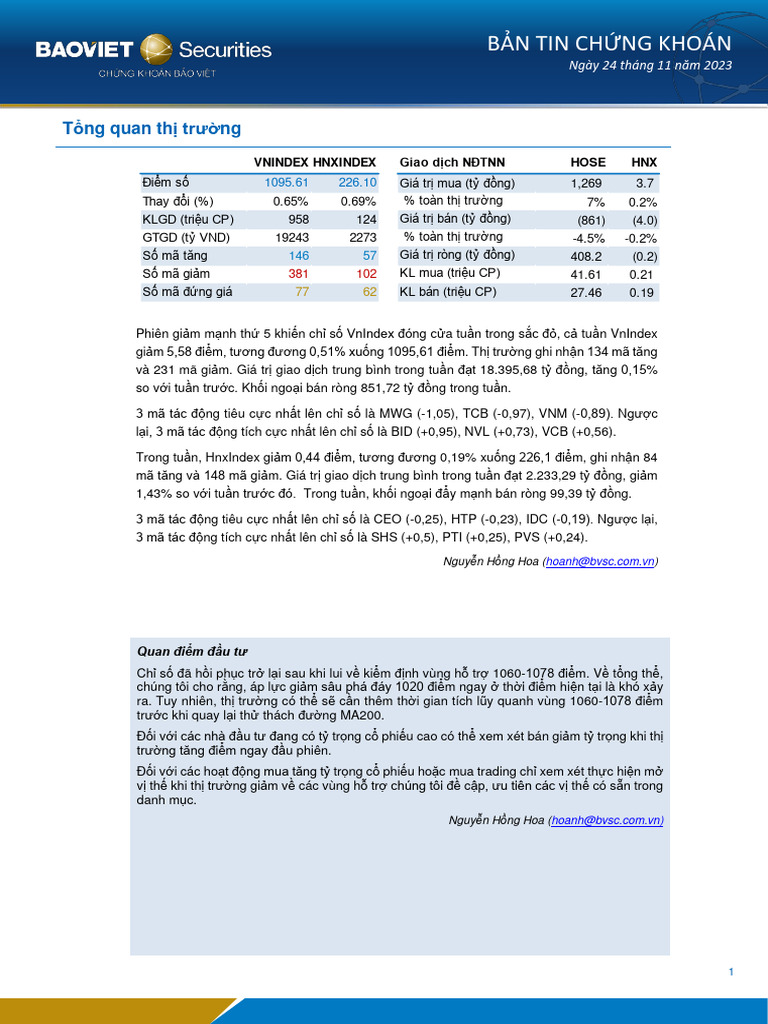 BAOVIET Securities
CHỨNG KHOÁN BẢO VIỆT

BẢN TIN CHỨNG KHOÁN
Ngày 24 tháng 11 năm 2023

Tổng quan thị trường

| | VNINDEX | HNXINDEX |
|---|---|---|
| Điểm số | 1095.61 | 226.10 |
| Thay đổi (%) | 0.65% | 0.69% |
| KLGD (triệu CP) | 958 | 124 |
| GTGD (tỷ VND) | 19243 | 2273 |
| Số mã tăng | 146 | 57 |
| Số mã giảm | 381 | 102 |
| Số mã đứng giá | 77 | 62 |

| Giao dịch NĐTNN | HOSE | HNX |
|---|---|---|
| Giá trị mua (tỷ đồng) | 1,269 | 3.7 |
| % toàn thị trường | 7% | 0.2% |
| Giá trị bán (tỷ đồng) | (861) | (4.0) |
| % toàn thị trường | -4.5% | -0.2% |
| Giá trị ròng (tỷ đồng) | 408.2 | (0.2) |
| KL mua (triệu CP) | 41.61 | 0.21 |
| KL bán (triệu CP) | 27.46 | 0.19 |

Phiên giảm mạnh thứ 5 khiến chỉ số VnIndex đóng cửa tuần trong sắc đỏ, cả tuần VnIndex giảm 5,58 điểm, tương đương 0,51% xuống 1095,61 điểm. Thị trường ghi nhận 134 mã tăng và 231 mã giảm. Giá trị giao dịch trung bình trong tuần đạt 18.395,68 tỷ đồng, tăng 0,15% so với tuần trước. Khối ngoại bán ròng 851,72 tỷ đồng trong tuần.

3 mã tác động tiêu cực nhất lên chỉ số là MWG (-1,05), TCB (-0,97), VNM (-0,89). Ngược lại, 3 mã tác động tích cực nhất lên chỉ số là BID (+0,95), NVL (+0,73), VCB (+0,56).

Trong tuần, HnxIndex giảm 0,44 điểm, tương đương 0,19% xuống 226,1 điểm, ghi nhận 84 mã tăng và 148 mã giảm. Giá trị giao dịch trung bình trong tuần đạt 2.233,29 tỷ đồng, giảm 1,43% so với tuần trước đó. Trong tuần, khối ngoại đẩy mạnh bán ròng 99,39 tỷ đồng.

3 mã tác động tiêu cực nhất lên chỉ số là CEO (-0,25), HTP (-0,23), IDC (-0,19). Ngược lại, 3 mã tác động tích cực nhất lên chỉ số là SHS (+0,5), PTI (+0,25), PVS (+0,24).

Nguyễn Hồng Hoa (hoanh@bvsc.com.vn)

Quan điểm đầu tư

Chỉ số đã hồi phục trở lại sau khi lui về kiểm định vùng hỗ trợ 1060-1078 điểm. Về tổng thể, chúng tôi cho rằng, áp lực giảm sâu phá đáy 1020 điểm ngay ở thời điểm hiện tại là khó xảy ra. Tuy nhiên, thị trường có thể sẽ cần thêm thời gian tích lũy quanh vùng 1060-1078 điểm trước khi quay lại thử thách đường MA200.

Đối với các nhà đầu tư đang có tỷ trọng cổ phiếu cao có thể xem xét bán giảm tỷ trọng khi thị trường tăng điểm ngay đầu phiên.

Đối với các hoạt động mua tăng tỷ trọng cổ phiếu hoặc mua trading chỉ xem xét thực hiện mở vị thế khi thị trường giảm về các vùng hỗ trợ chúng tôi đề cập, ưu tiên các vị thế có sẵn trong danh mục.

Nguyễn Hồng Hoa (hoanh@bvsc.com.vn)

1